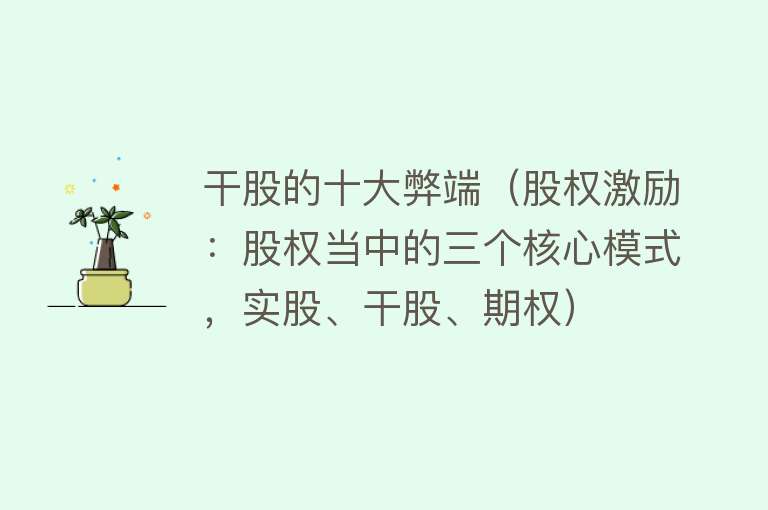 干股的十大弊端（股权激励：股权当中的三个核心模式，实股、干股、期权）